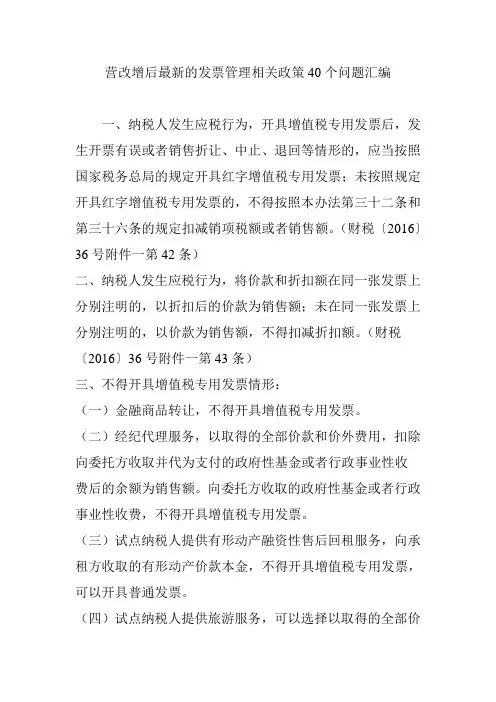 营改增后最新的发票管理相关政策 40 个问题汇编

一、纳税人发生应税行为，开具增值税专用发票后，发生开票有误或者销售折让、中止、退回等情形的，应当按照国家税务总局的规定开具红字增值税专用发票；未按照规定开具红字增值税专用发票的，不得按照本办法第三十二条和第三十六条的规定扣减销项税额或者销售额。（财税〔2016〕36 号附件一第 42 条）

二、纳税人发生应税行为，将价款和折扣额在同一张发票上分别注明的，以折扣后的价款为销售额；未在同一张发票上分别注明的，以价款为销售额，不得扣减折扣额。（财税〔2016〕36 号附件一第 43 条）

三、不得开具增值税专用发票情形：

（一）金融商品转让，不得开具增值税专用发票。

（二）经纪代理服务，以取得的全部价款和价外费用，扣除向委托方收取并代为支付的政府性基金或者行政事业性收费后的余额为销售额。向委托方收取的政府性基金或者行政事业性收费，不得开具增值税专用发票。

（三）试点纳税人提供有形动产融资性售后回租服务，向承租方收取的有形动产价款本金，不得开具增值税专用发票，可以开具普通发票。

（四）试点纳税人提供旅游服务，可以选择以取得的全部价